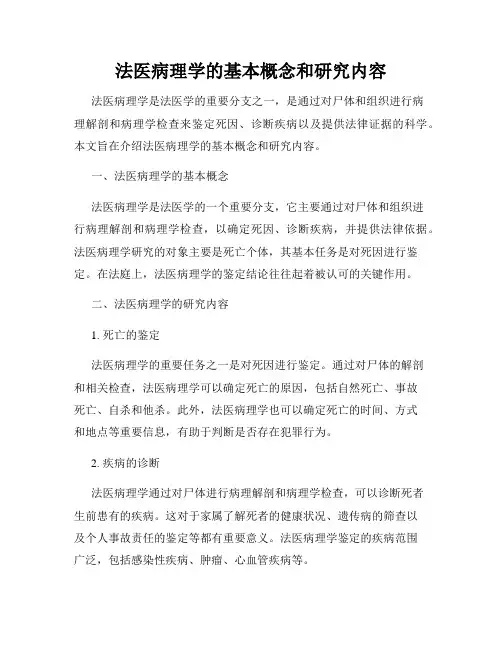 法医病理学的基本概念和研究内容

法医病理学是法医学的重要分支之一，是通过对尸体和组织进行病理解剖和病理学检查来鉴定死因、诊断疾病以及提供法律证据的科学。本文旨在介绍法医病理学的基本概念和研究内容。

一、法医病理学的基本概念

法医病理学是法医学的一个重要分支，它主要通过对尸体和组织进行病理解剖和病理学检查，以确定死因、诊断疾病，并提供法律依据。法医病理学研究的对象主要是死亡个体，其基本任务是对死因进行鉴定。在法庭上，法医病理学的鉴定结论往往起着被认可的关键作用。

二、法医病理学的研究内容

1. 死亡的鉴定

法医病理学的重要任务之一是对死因进行鉴定。通过对尸体的解剖和相关检查，法医病理学可以确定死亡的原因，包括自然死亡、事故死亡、自杀和他杀。此外，法医病理学也可以确定死亡的时间、方式和地点等重要信息，有助于判断是否存在犯罪行为。

2. 疾病的诊断

法医病理学通过对尸体进行病理解剖和病理学检查，可以诊断死者生前患有的疾病。这对于家属了解死者的健康状况、遗传病的筛查以及个人事故责任的鉴定等都有重要意义。法医病理学鉴定的疾病范围广泛，包括感染性疾病、肿瘤、心血管疾病等。